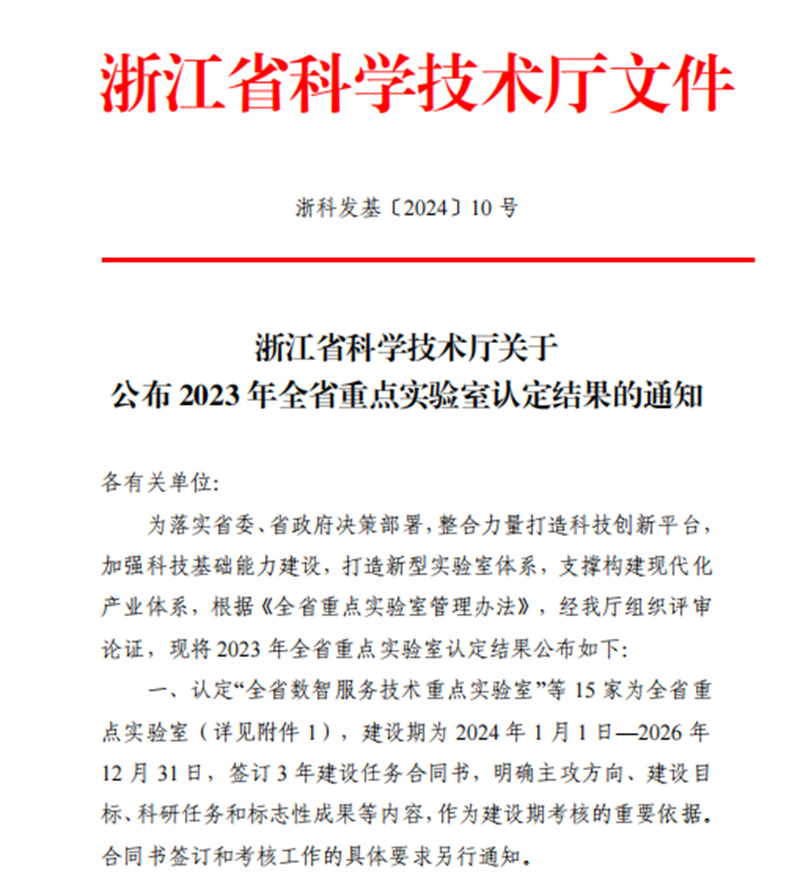 浙江省科学技术厅文件

浙科发基〔2024〕10 号

浙江省科学技术厅关于
公布 2023 年全省重点实验室认定结果的通知

各有关单位:

为落实省委、省政府决策部署，整合力量打造科技创新平台，加强科技基础能力建设，打造新型实验室体系，支撑构建现代化产业体系，根据《全省重点实验室管理办法》，经我厅组织评审论证，现将 2023 年全省重点实验室认定结果公布如下:

一、认定“全省数智服务技术重点实验室”等 15 家为全省重点实验室（详见附件 1），建设期为 2024 年 1 月 1 日—2026 年 12 月 31 日，签订 3 年建设任务合同书，明确主攻方向、建设目标、科研任务和标志性成果等内容，作为建设期考核的重要依据。合同书签订和考核工作的具体要求另行通知。